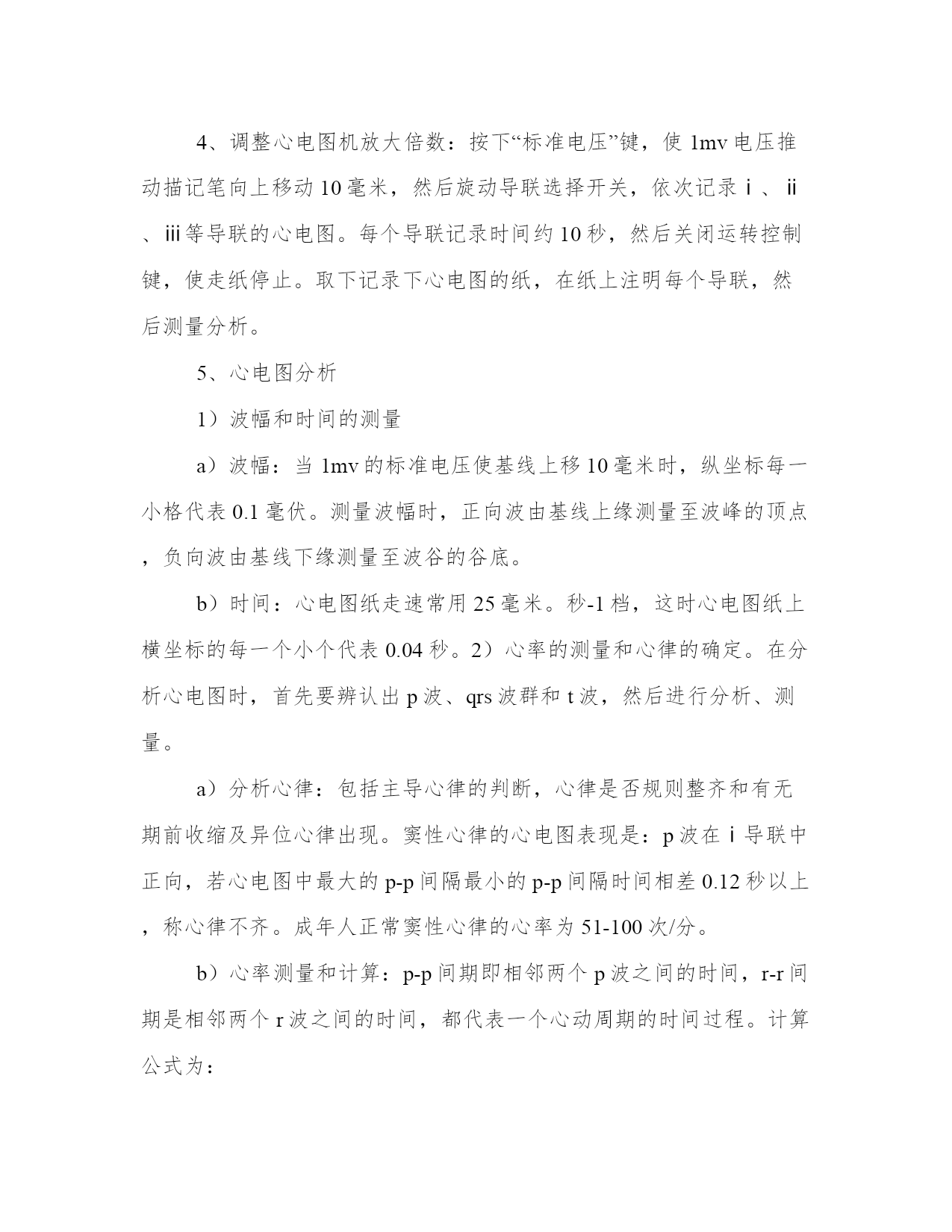 4、调整心电图机放大倍数：按下“标准电压”键，使 1mv 电压推动描记笔向上移动 10 毫米，然后旋动导联选择开关，依次记录ⅰ、ⅱ、ⅲ等导联的心电图。每个导联记录时间约 10 秒，然后关闭运转控制键，使走纸停止。取下记录下心电图的纸，在纸上注明每个导联，然后测量分析。

5、心电图分析

1）波幅和时间的测量

a）波幅：当 1mv 的标准电压使基线上移 10 毫米时，纵坐标每一小格代表 0.1 毫伏。测量波幅时，正向波由基线上缘测量至波峰的顶点，负向波由基线下缘测量至波谷的谷底。

b）时间：心电图纸走速常用 25 毫米。秒-1 档，这时心电图纸上横坐标的每一个小个代表 0.04 秒。2）心率的测量和心律的确定。在分析心电图时，首先要辨认出 p 波、qrs 波群和 t 波，然后进行分析、测量。

a）分析心律：包括主导心律的判断，心律是否规则整齐和有无期前收缩及异位心律出现。窦性心律的心电图表现是：p 波在ⅰ导联中正向，若心电图中最大的 p-p 间隔最小的 p-p 间隔时间相差 0.12 秒以上，称心律不齐。成年人正常窦性心律的心率为 51-100 次/分。

b）心率测量和计算：p-p 间期即相邻两个 p 波之间的时间，r-r 间期是相邻两个 r 波之间的时间，都代表一个心动周期的时间过程。计算公式为：